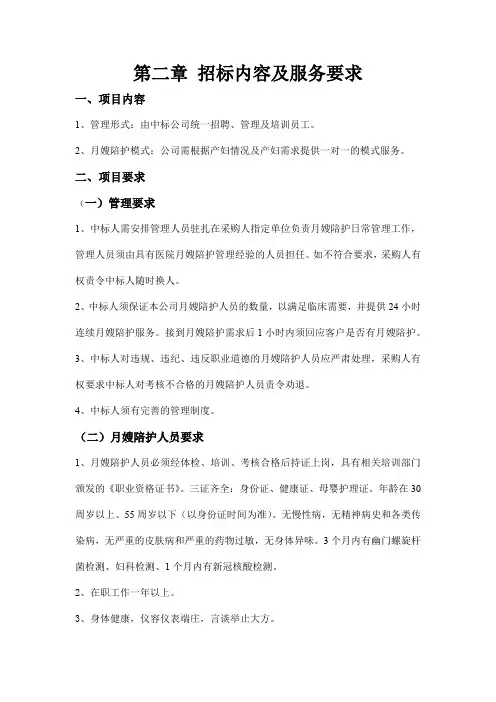 第二章 招标内容及服务要求

一、项目内容

1、管理形式：由中标公司统一招聘、管理及培训员工。

2、月嫂陪护模式：公司需根据产妇情况及产妇需求提供一对一的模式服务。

二、项目要求

（一）管理要求

1、中标人需安排管理人员驻扎在采购人指定单位负责月嫂陪护日常管理工作，管理人员须由具有医院月嫂陪护管理经验的人员担任。如不符合要求，采购人有权责令中标人随时换人。

2、中标人须保证本公司月嫂陪护人员的数量，以满足临床需要，并提供24小时连续月嫂陪护服务。接到月嫂陪护需求后1小时内须回应客户是否有月嫂陪护。

3、中标人对违规、违纪、违反职业道德的月嫂陪护人员应严肃处理，采购人有权要求中标人对考核不合格的月嫂陪护人员责令劝退。

4、中标人须有完善的管理制度。

（二）月嫂陪护人员要求

1、月嫂陪护人员必须经体检、培训、考核合格后持证上岗，具有相关培训部门颁发的《职业资格证书》。三证齐全：身份证、健康证、母婴护理证。年龄在30周岁以上、55周岁以下（以身份证时间为准）。无慢性病，无精神病史和各类传染病，无严重的皮肤病和严重的药物过敏，无身体异味。3个月内有幽门螺旋杆菌检测、妇科检测、1个月内有新冠核酸检测。

2、在职工作一年以上。

3、身体健康，仪容仪表端庄，言谈举止大方。